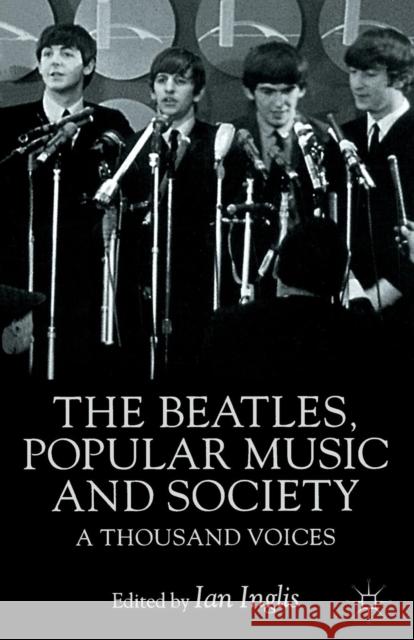 THE BEATLES, POPULAR MUSIC AND SOCIETY

A THOUSAND VOICES

Edited by Ian Inglis